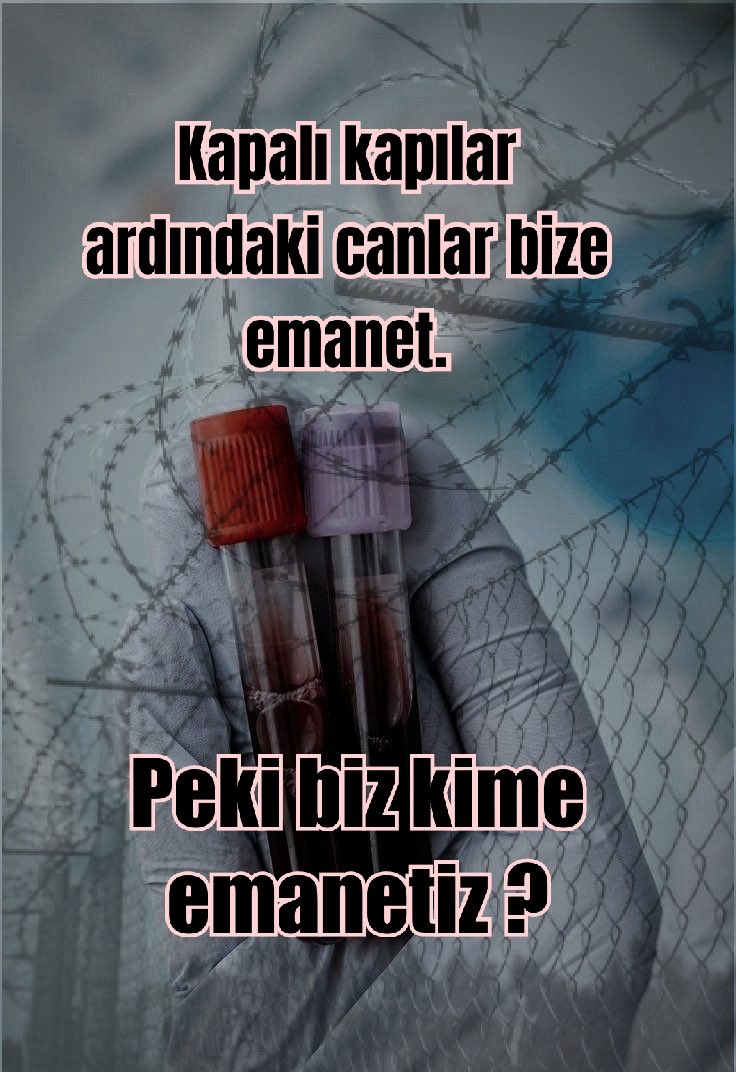 Kapalı kapılar ardındaki canlar bize emanet.

Peki biz kime emanetiz ?